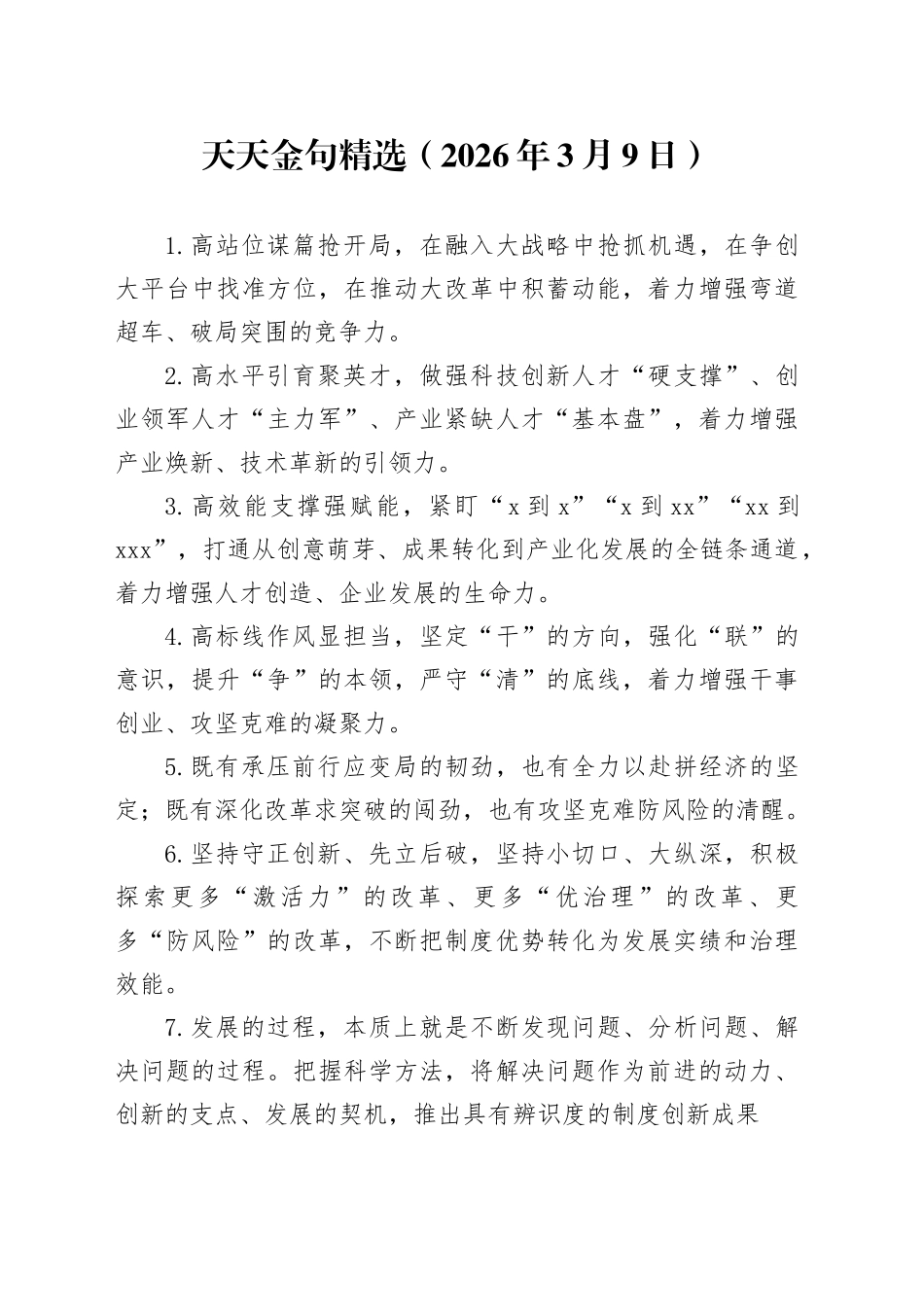 天天金句精选（2026年3月9日）

1.高站位谋篇抢开局，在融入大战略中抢抓机遇，在争创大平台中找准方位，在推动大改革中积蓄动能，着力增强弯道超车、破局突围的竞争力。

2.高水平引育聚英才，做强科技创新人才“硬支撑”、创业领军人才“主力军”、产业紧缺人才“基本盘”，着力增强产业焕新、技术革新的引领力。

3.高效能支撑强赋能，紧盯“x到x”“x到xx”“xx到xxx”，打通从创意萌芽、成果转化到产业化发展的全链条通道，着力增强人才创造、企业发展的生命力。

4.高标线作风显担当，坚定“干”的方向，强化“联”的意识，提升“争”的本领，严守“清”的底线，着力增强干事创业、攻坚克难的凝聚力。

5.既有承压前行应变局的韧劲，也有全力以赴拼经济的坚定；既有深化改革求突破的闯劲，也有攻坚克难防风险的清醒。

6.坚持守正创新、先立后破，坚持小切口、大纵深，积极探索更多“激活力”的改革、更多“优治理”的改革、更多“防风险”的改革，不断把制度优势转化为发展实绩和治理效能。

7.发展的过程，本质上就是不断发现问题、分析问题、解决问题的过程。把握科学方法，将解决问题作为前进的动力、创新的支点、发展的契机，推出具有辨识度的制度创新成果